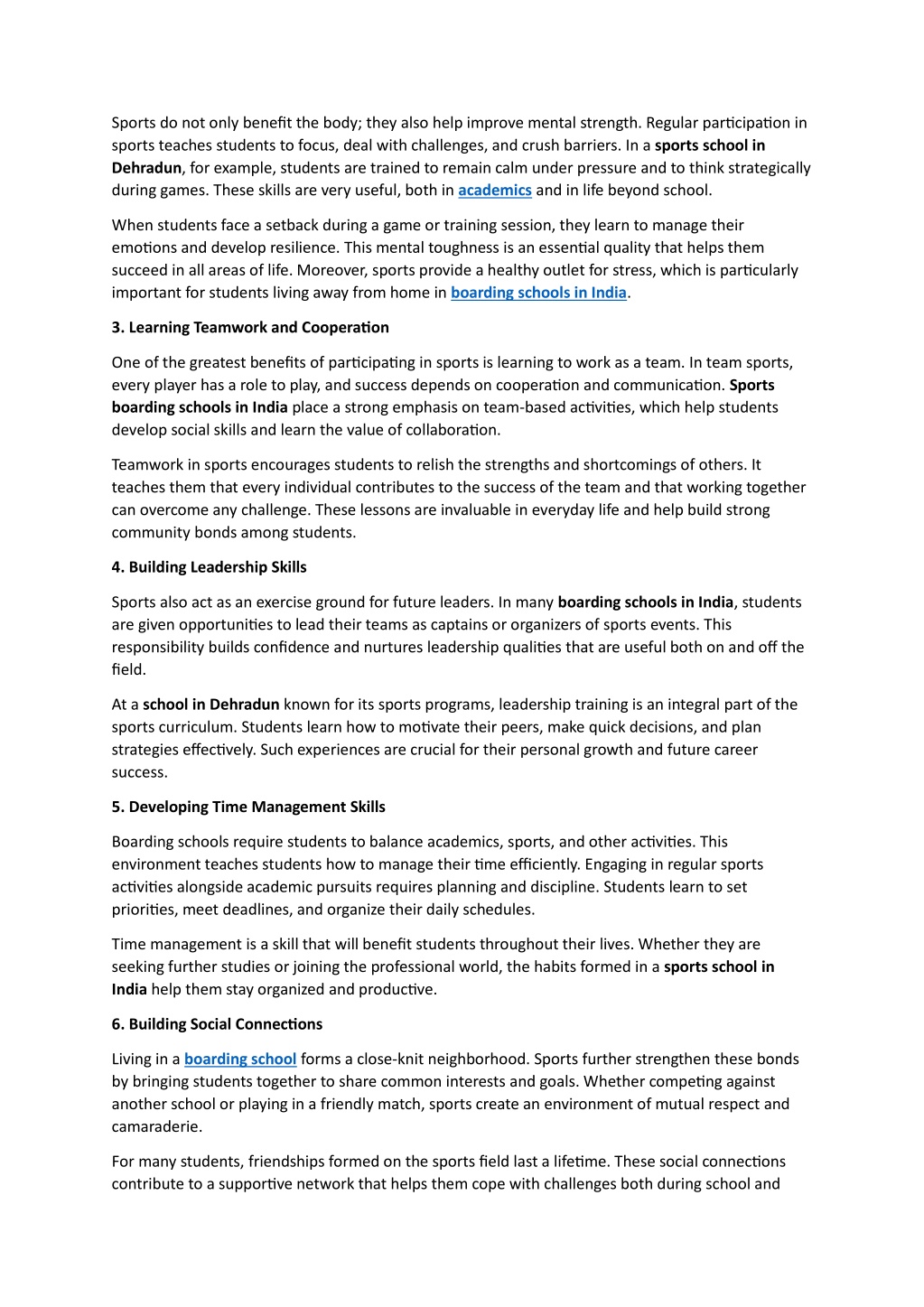 Sports do not only benefit the body; they also help improve mental strength. Regular participation in sports teaches students to focus, deal with challenges, and crush barriers. In a sports school in Dehradun, for example, students are trained to remain calm under pressure and to think strategically during games. These skills are very useful, both in academics and in life beyond school.

When students face a setback during a game or training session, they learn to manage their emotions and develop resilience. This mental toughness is an essential quality that helps them succeed in all areas of life. Moreover, sports provide a healthy outlet for stress, which is particularly important for students living away from home in boarding schools in India.

3. Learning Teamwork and Cooperation

One of the greatest benefits of participating in sports is learning to work as a team. In team sports, every player has a role to play, and success depends on cooperation and communication. Sports boarding schools in India place a strong emphasis on team-based activities, which help students develop social skills and learn the value of collaboration.

Teamwork in sports encourages students to relish the strengths and shortcomings of others. It teaches them that every individual contributes to the success of the team and that working together can overcome any challenge. These lessons are invaluable in everyday life and help build strong community bonds among students.

4. Building Leadership Skills

Sports also act as an exercise ground for future leaders. In many boarding schools in India, students are given opportunities to lead their teams as captains or organizers of sports events. This responsibility builds confidence and nurtures leadership qualities that are useful both on and off the field.

At a school in Dehradun known for its sports programs, leadership training is an integral part of the sports curriculum. Students learn how to motivate their peers, make quick decisions, and plan strategies effectively. Such experiences are crucial for their personal growth and future career success.

5. Developing Time Management Skills

Boarding schools require students to balance academics, sports, and other activities. This environment teaches students how to manage their time efficiently. Engaging in regular sports activities alongside academic pursuits requires planning and discipline. Students learn to set priorities, meet deadlines, and organize their daily schedules.

Time management is a skill that will benefit students throughout their lives. Whether they are seeking further studies or joining the professional world, the habits formed in a sports school in India help them stay organized and productive.

6. Building Social Connections

Living in a boarding school forms a close-knit neighborhood. Sports further strengthen these bonds by bringing students together to share common interests and goals. Whether competing against another school or playing in a friendly match, sports create an environment of mutual respect and camaraderie.

For many students, friendships formed on the sports field last a lifetime. These social connections contribute to a supportive network that helps them cope with challenges both during school and